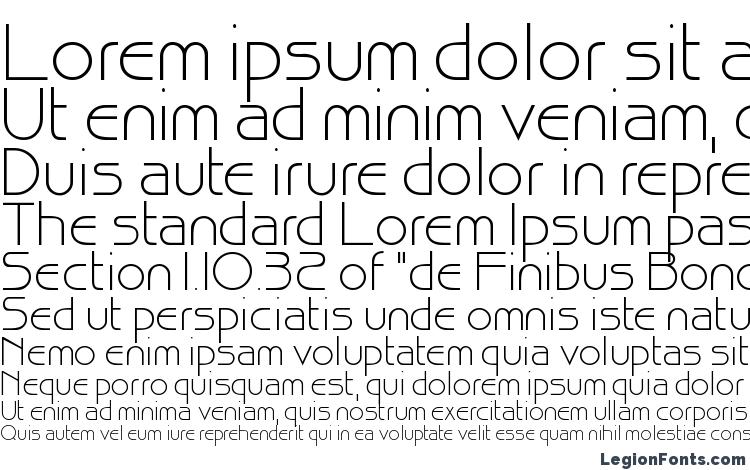 Lorem ipsum dolor sit a
Ut enim ad minim veniam, c
Duis aute irure dolor in repre
The standard Lorem Ipsum pas
Section 1.10.32 of "de Finibus Bono
Sed ut perspiciatis unde omnis iste natu
Nemo enim ipsam voluptatem quia voluptas sit
Neque porro quisquam est, qui dolorem ipsum quia dolor
Ut enim ad minima veniam, quis nostrum exercitationem ullam corporis
Quis autem vel eum iure reprehenderit qui in ea voluptate velit esse quam nihil molestiae cons
LegionFonts.com